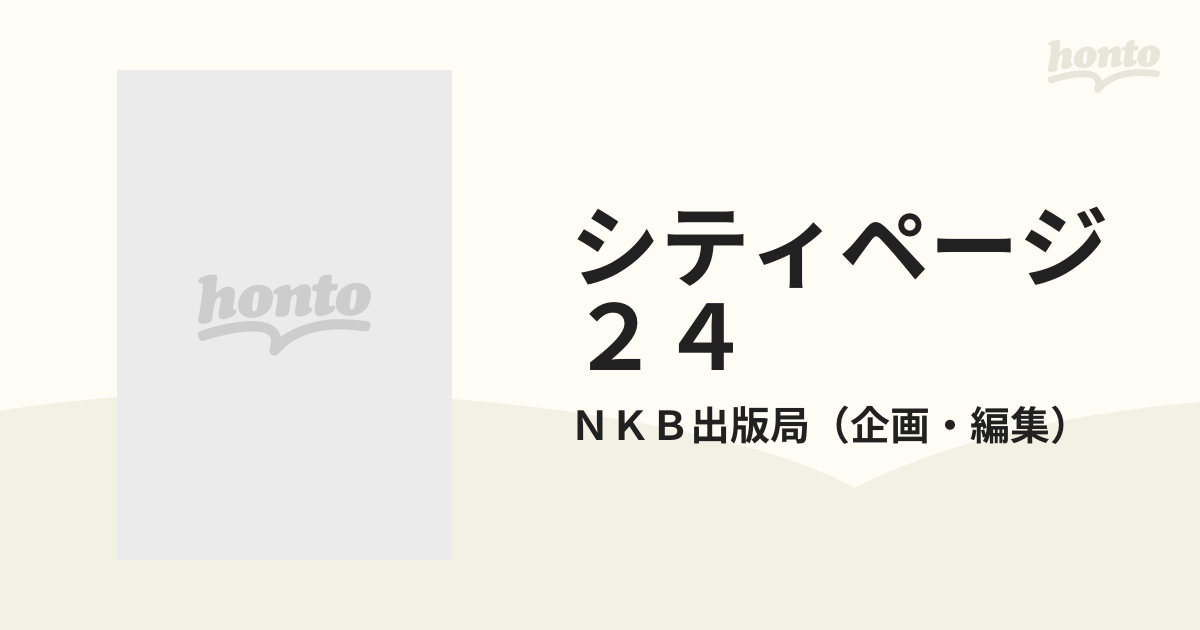 honto

honto

シティページ
２４

ＮＫＢ出版局（企画・編集）